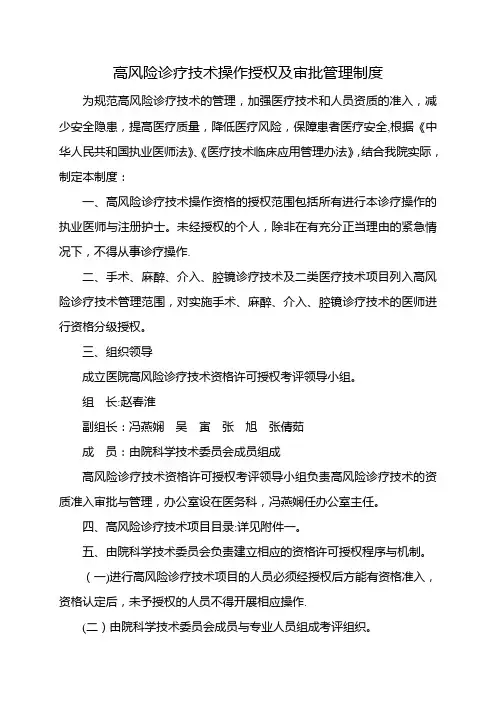 高风险诊疗技术操作授权及审批管理制度

为规范高风险诊疗技术的管理，加强医疗技术和人员资质的准入，减少安全隐患，提高医疗质量，降低医疗风险，保障患者医疗安全,根据《中华人民共和国执业医师法》、《医疗技术临床应用管理办法》，结合我院实际，制定本制度：

一、高风险诊疗技术操作资格的授权范围包括所有进行本诊疗操作的执业医师与注册护士。未经授权的个人，除非在有充分正当理由的紧急情况下，不得从事诊疗操作.

二、手术、麻醉、介入、腔镜诊疗技术及二类医疗技术项目列入高风险诊疗技术管理范围，对实施手术、麻醉、介入、腔镜诊疗技术的医师进行资格分级授权。

三、组织领导

成立医院高风险诊疗技术资格许可授权考评领导小组。

组　长:赵春淮

副组长：冯燕娴　吴　寅　张　旭　张倩茹

成　员：由院科学技术委员会成员组成

高风险诊疗技术资格许可授权考评领导小组负责高风险诊疗技术的资质准入审批与管理，办公室设在医务科，冯燕娴任办公室主任。

四、高风险诊疗技术项目目录:详见附件一。

五、由院科学技术委员会负责建立相应的资格许可授权程序与机制。

（一)进行高风险诊疗技术项目的人员必须经授权后方能有资格准入，资格认定后，未予授权的人员不得开展相应操作.

(二）由院科学技术委员会成员与专业人员组成考评组织。